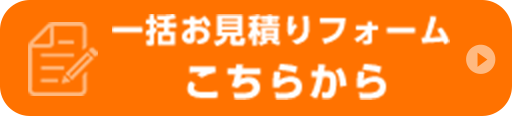 一括お見積りフォーム
こちらから